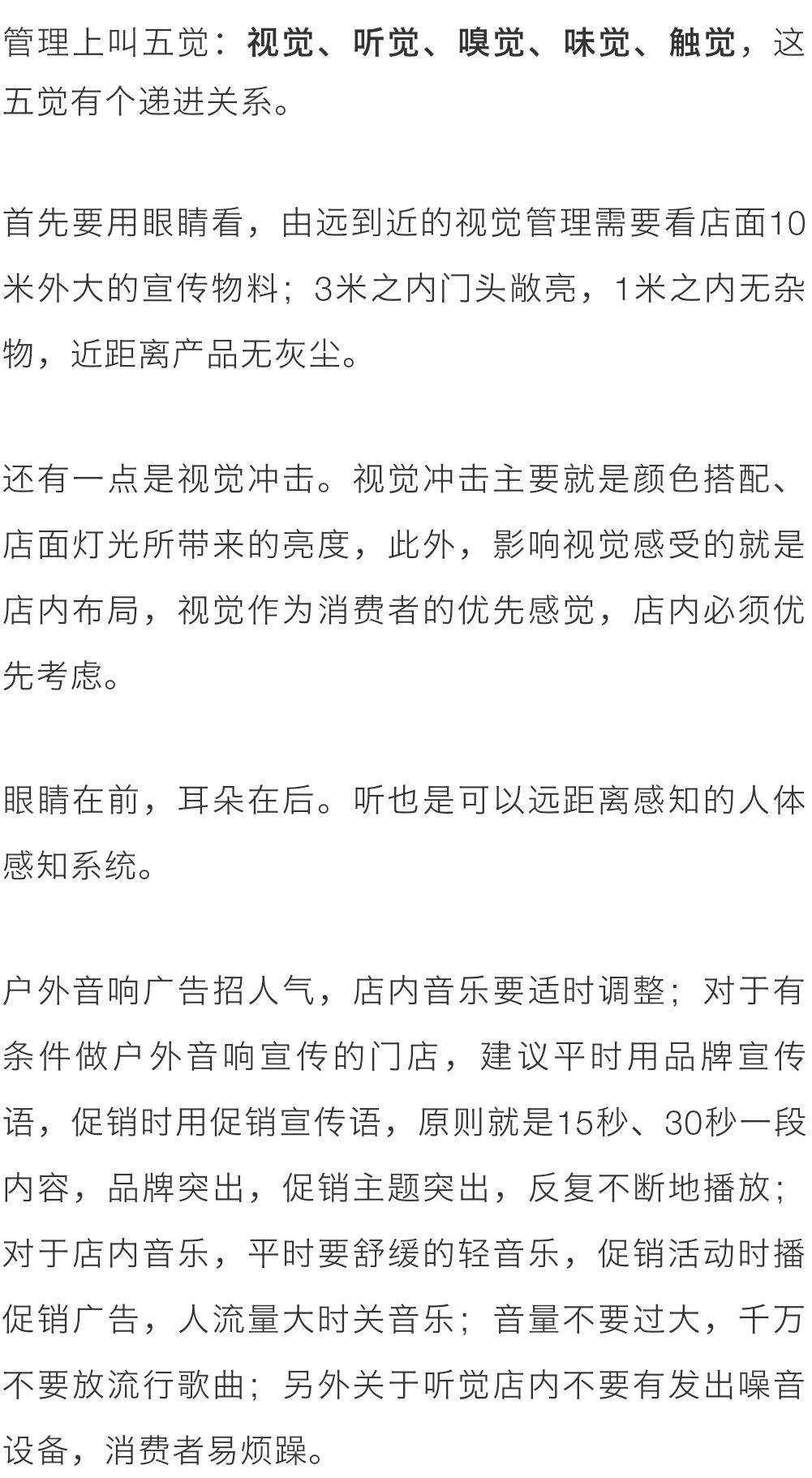 管理上叫五觉：视觉、听觉、嗅觉、味觉、触觉，这五觉有个递进关系。

首先要用眼睛看，由远到近的视觉管理需要看店面10米外大的宣传物料；3米之内门头敞亮，1米之内无杂物，近距离产品无灰尘。

还有一点是视觉冲击。视觉冲击主要就是颜色搭配、店面灯光所带来的亮度，此外，影响视觉感受的就是店内布局，视觉作为消费者的优先感觉，店内必须优先考虑。

眼睛在前，耳朵在后。听也是可以远距离感知的人体感知系统。

户外音响广告招人气，店内音乐要适时调整；对于有条件做户外音响宣传的门店，建议平时用品牌宣传语，促销时用促销宣传语，原则就是15秒、30秒一段内容，品牌突出，促销主题突出，反复不断地播放；对于店内音乐，平时要舒缓的轻音乐，促销活动时播促销广告，人流量大时关音乐；音量不要过大，千万不要放流行歌曲；另外关于听觉店内不要有发出噪音设备，消费者易烦躁。